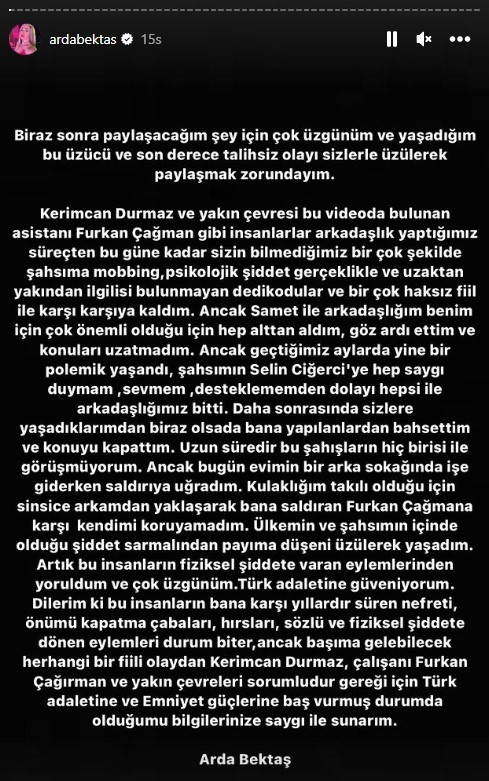 ardabektas 15s

Biraz sonra paylaşacağım şey için çok üzgünüm ve yaşadığım bu üzücü ve son derece talihsiz olayı sizlerle üzülerek paylaşmak zorundayım.

Kerimcan Durmaz ve yakın çevresi bu videoda bulunan asistanı Furkan Çağman gibi insanlarlar arkadaşlık yaptığımız süreçten bu güne kadar sizin bilmediğimiz bir çok şekilde şahsıma mobbing,psikolojik şiddet gerçeklikle ve uzaktan yakından ilgilisi bulunmayan dedikodular ve bir çok haksız fiil ile karşı karşıya kaldım. Ancak Samet ile arkadaşlığım benim için çok önemli olduğu için hep alttan aldım, göz ardı ettim ve konuları uzatmadım. Ancak geçtiğimiz aylarda yine bir polemik yaşandı, şahsımın Selin Ciğerci'ye hep saygı duymam ,sevmem ,desteklememden dolayı hepsi ile arkadaşlığımız bitti. Daha sonrasında sizlere yaşadıklarımdan biraz olsada bana yapılanlardan bahsettim ve konuyu kapattım. Uzun süredir bu şahışların hiç birisi ile görüşmüyorum. Ancak bugün evimin bir arka sokağında işe giderken saldırıya uğradım. Kulaklığım takılı olduğu için sinsice arkamdan yaklaşarak bana saldıran Furkan Çağmana karşı kendimi koruyamadım. Ülkemin ve şahsımın içinde olduğu şiddet sarmalından payıma düşeni üzülerek yaşadım. Artık bu insanların fiziksel şiddete varan eylemlerinden yoruldum ve çok üzgünüm.Türk adaletine güveniyorum. Dilerim ki bu insanların bana karşı yıllardır süren nefreti, önümü kapatma çabaları, hırsları, sözlü ve fiziksel şiddete dönen eylemleri durum biter,ancak başıma gelebilecek herhangi bir fiili olaydan Kerimcan Durmaz, çalışanı Furkan Çağırman ve yakın çevreleri sorumludur gereği için Türk adaletine ve Emniyet güçlerine baş vurmuş durumda olduğumu bilgilerinize saygı ile sunarım.

Arda Bektaş